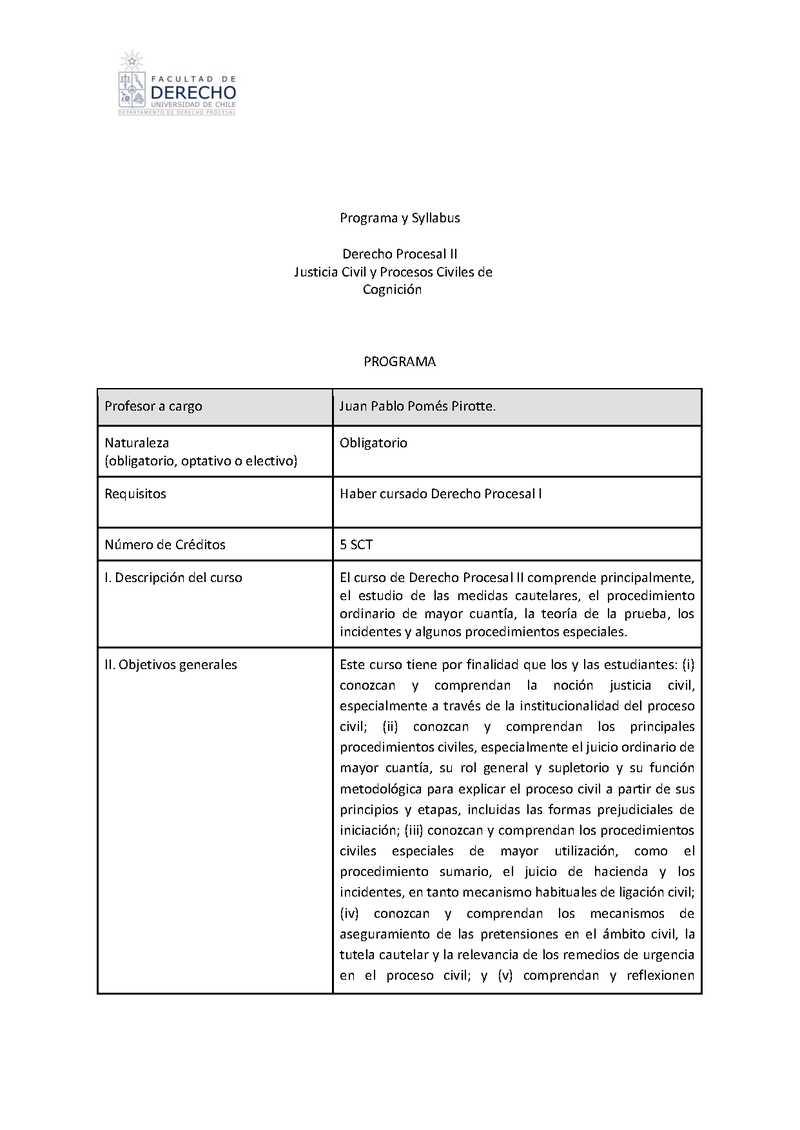 FACULTAD DE
DERECHO
UNIVERSIDAD DE CHILE
DEPARTAMENTO DE DERECHO PROCESAL

Programa y Syllabus

Derecho Procesal II
Justicia Civil y Procesos Civiles de Cognición

PROGRAMA

| Profesor a cargo | Juan Pablo Pomés Pirotte. |
|---|---|
| Naturaleza (obligatorio, optativo o electivo) | Obligatorio |
| Requisitos | Haber cursado Derecho Procesal I |
| Número de Créditos | 5 SCT |
| I. Descripción del curso | El curso de Derecho Procesal II comprende principalmente, el estudio de las medidas cautelares, el procedimiento ordinario de mayor cuantía, la teoría de la prueba, los incidentes y algunos procedimientos especiales. |
| II. Objetivos generales | Este curso tiene por finalidad que los y las estudiantes: (i) conozcan y comprendan la noción justicia civil, especialmente a través de la institucionalidad del proceso civil; (ii) conozcan y comprendan los principales procedimientos civiles, especialmente el juicio ordinario de mayor cuantía, su rol general y supletorio y su función metodológica para explicar el proceso civil a partir de sus principios y etapas, incluidas las formas prejudiciales de iniciación; (iii) conozcan y comprendan los procedimientos civiles especiales de mayor utilización, como el procedimiento sumario, el juicio de hacienda y los incidentes, en tanto mecanismo habituales de ligación civil; (iv) conozcan y comprendan los mecanismos de aseguramiento de las pretensiones en el ámbito civil, la tutela cautelar y la relevancia de los remedios de urgencia en el proceso civil; y (v) comprendan y reflexionen |